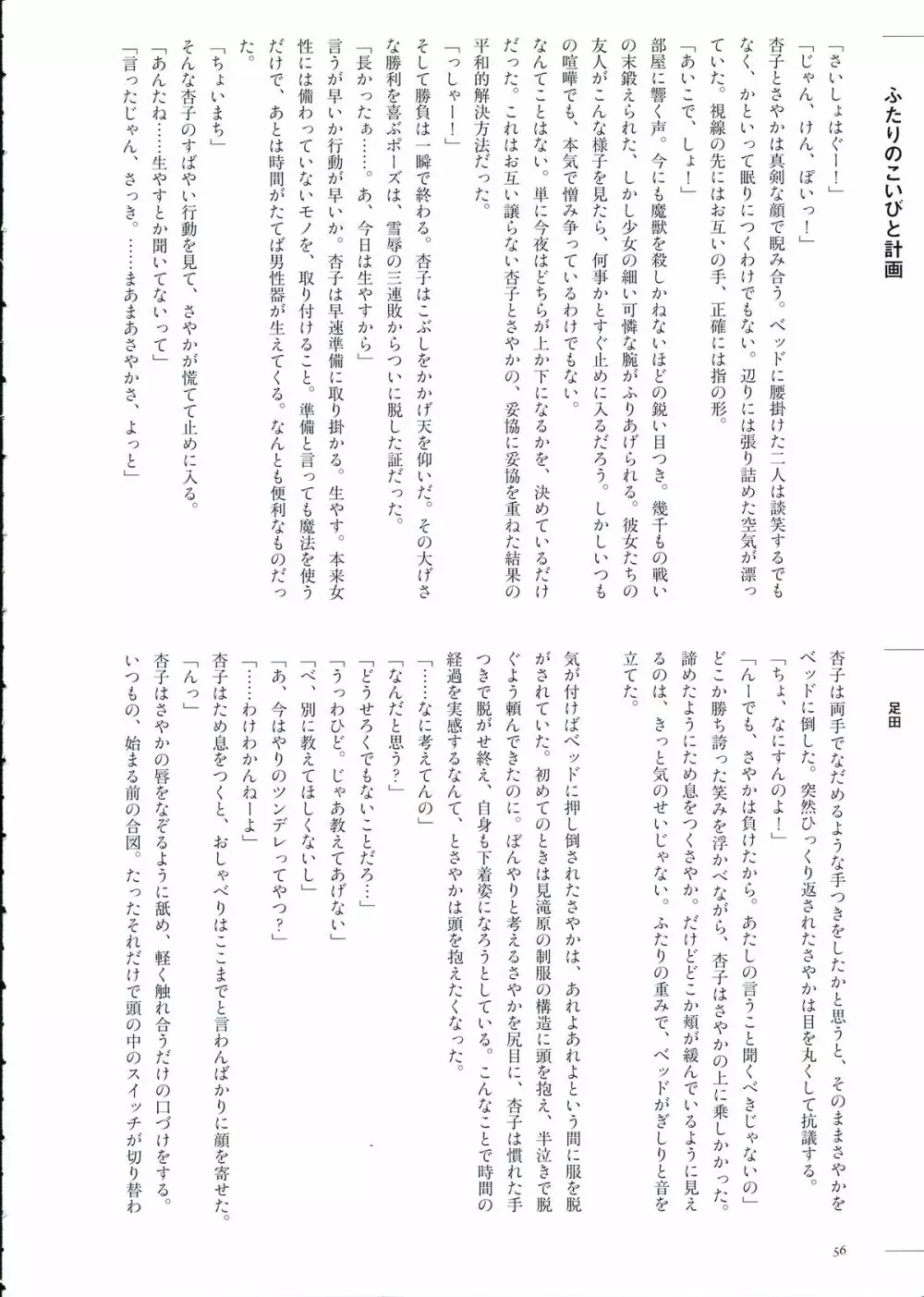 ふたりのこいびと計画

「さいしょはぐー！」
「じゃん、けん、ぽいっ！」
杏子とさやかは真剣な顔で睨み合う。ベッドに腰掛けた二人は談笑するでもなく、かといって眠りにつくわけでもない。辺りには張り詰めた空気が漂っていた。視線の先にはお互いの手、正確には指の形。
「あいこで、しょ！」
部屋に響く声。今にも魔獣を殺しかねないほどの鋭い目つき。幾千もの戦いの末鍛えられた、しかし少女の細い可憐な腕がふりあげられる。彼女たちの友人がこんな様子を見たら、何事かとすぐ止めに入るだろう。しかしいつもの喧嘩でも、本気で憎み争っているわけでもない。
なんてことはない。単に今夜はどちらが上か下になるかを、決めているだけだった。これはお互い譲らない杏子とさやかの、妥協に妥協を重ねた結果の平和的解決方法だった。
「っしゃー！」
そして勝負は一瞬で終わる。杏子はこぶしをかかげ天を仰いだ。その大げさな勝利を喜ぶポーズは、雪辱の三連敗からついに脱した証だった。
「長かったぁ……。あ、今日は生やすから」
言うが早いか行動が早いか。杏子は早速準備に取り掛かる。生やす。本来女性には備わっていないモノを、取り付けること。準備と言っても魔法を使うだけで、あとは時間がたてば男性器が生えてくる。なんとも便利なものだった。
「ちょいまち」
そんな杏子のすばやい行動を見て、さやかが慌てて止めに入る。
「あんたね……生やすとか聞いてないって」
「言ったじゃん、さっき。……まあまあさやかさ、よっと」

足田

杏子は両手でなだめるような手つきをしたかと思うと、そのままさやかをベッドに倒した。突然ひっくり返されたさやかは目を丸くして抗議する。
「ちょ、なにすんのよ！」
「んーでも、さやかは負けたから。あたしの言うこと聞くべきじゃないの」
どこか勝ち誇った笑みを浮かべながら、杏子はさやかの上に乗しかかった。諦めたようにため息をつくさやか。だけどどこか頬が緩んでいるように見えるのは、きっと気のせいじゃない。ふたりの重みで、ベッドがぎしりと音を立てた。
気が付けばベッドに押し倒されたさやかは、あれよあれよという間に服を脱がされていた。初めてのときは見滝原の制服の構造に頭を抱え、半泣きで脱ぐよう頼んできたのに。ぼんやりと考えるさやかを尻目に、杏子は慣れた手つきで脱がせ終え、自身も下着姿になろうとしている。こんなことで時間の経過を実感するなんて、とさやかは頭を抱えたくなった。
「……なに考えてんの」
「なんだと思う？」
「どうせろくでもないことだろ…」
「うっわひど。じゃあ教えてあげない」
「べ、別に教えてほしくないし」
「あ、今はやりのツンデレってやつ？」
「……わけわかんねーよ」
杏子はため息をつくと、おしゃべりはここまでと言わんばかりに顔を寄せた。
「んっ」
杏子はさやかの唇をなぞるように舐め、軽く触れ合うだけの口づけをする。いつもの、始まる前の合図。たったそれだけで頭の中のスイッチが切り替わ

56